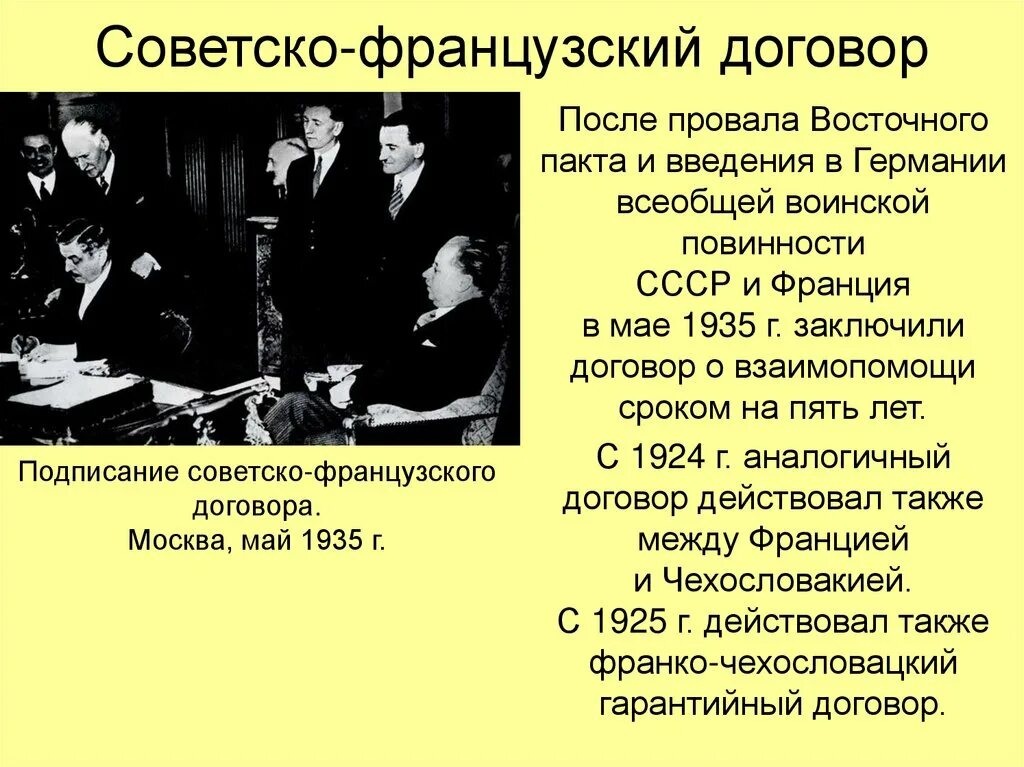 Советско-французский договор

Подписание советско-французского договора.
Москва, май 1935 г.

После провала Восточного пакта и введения в Германии всеобщей воинской повинности
СССР и Франция
в мае 1935 г. заключили договор о взаимопомощи сроком на пять лет.

С 1924 г. аналогичный договор действовал также между Францией и Чехословакией.
С 1925 г. действовал также франко-чехословацкий гарантийный договор.